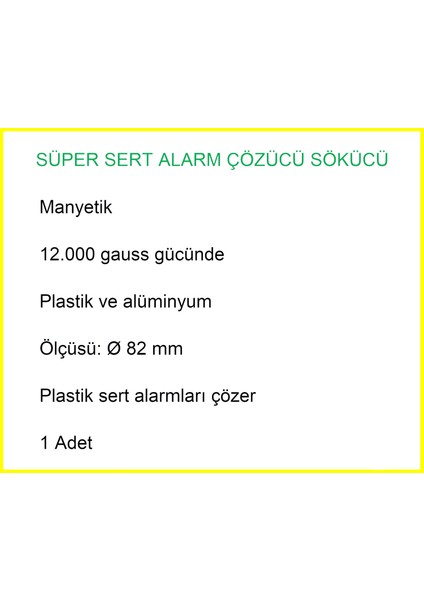 SÜPER SERT ALARM ÇÖZÜCÜ SÖKÜCÜ

Manyetik

12.000 gauss gücünde

Plastik ve alüminyum

Ölçüsü: Ø 82 mm

Plastik sert alarmları çözer

1 Adet